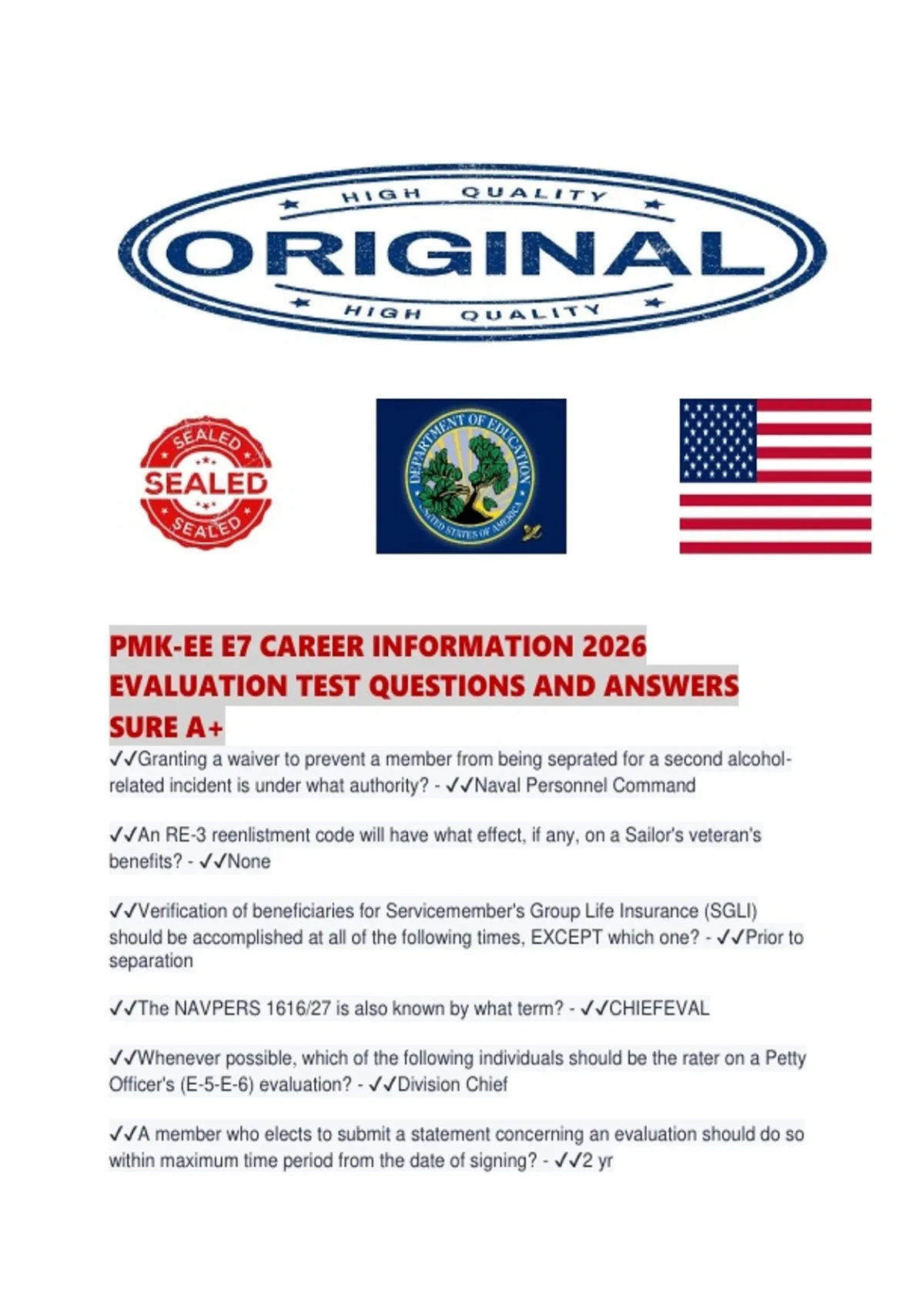 HIGH QUALITY
ORIGINAL
HIGH QUALITY

SEALED
SEALED
SEALED

DEPARTMENT OF EDUCATION
UNITED STATES OF AMERICA

PMK-EE E7 CAREER INFORMATION 2026 EVALUATION TEST QUESTIONS AND ANSWERS SURE A+

✓✓Granting a waiver to prevent a member from being seprated for a second alcohol-related incident is under what authority? - ✓✓Naval Personnel Command

✓✓An RE-3 reenlistment code will have what effect, if any, on a Sailor's veteran's benefits? - ✓✓None

✓✓Verification of beneficiaries for Servicemember's Group Life Insurance (SGLI) should be accomplished at all of the following times, EXCEPT which one? - ✓✓Prior to separation

✓✓The NAVPERS 1616/27 is also known by what term? - ✓✓CHIEFEVAL

✓✓Whenever possible, which of the following individuals should be the rater on a Petty Officer's (E-5-E-6) evaluation? - ✓✓Division Chief

✓✓A member who elects to submit a statement concerning an evaluation should do so within maximum time period from the date of signing? - ✓✓2 yr